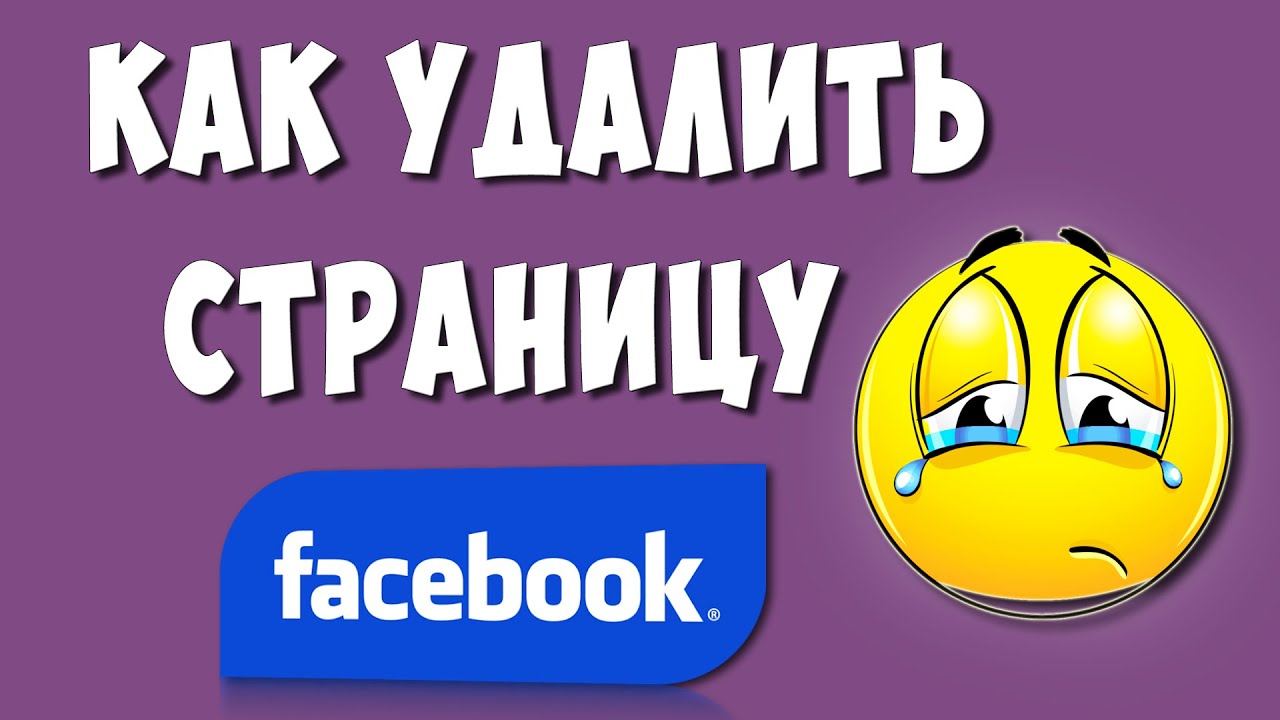 КАК УДАЛИТЬ СТРАНИЦУ

facebook®